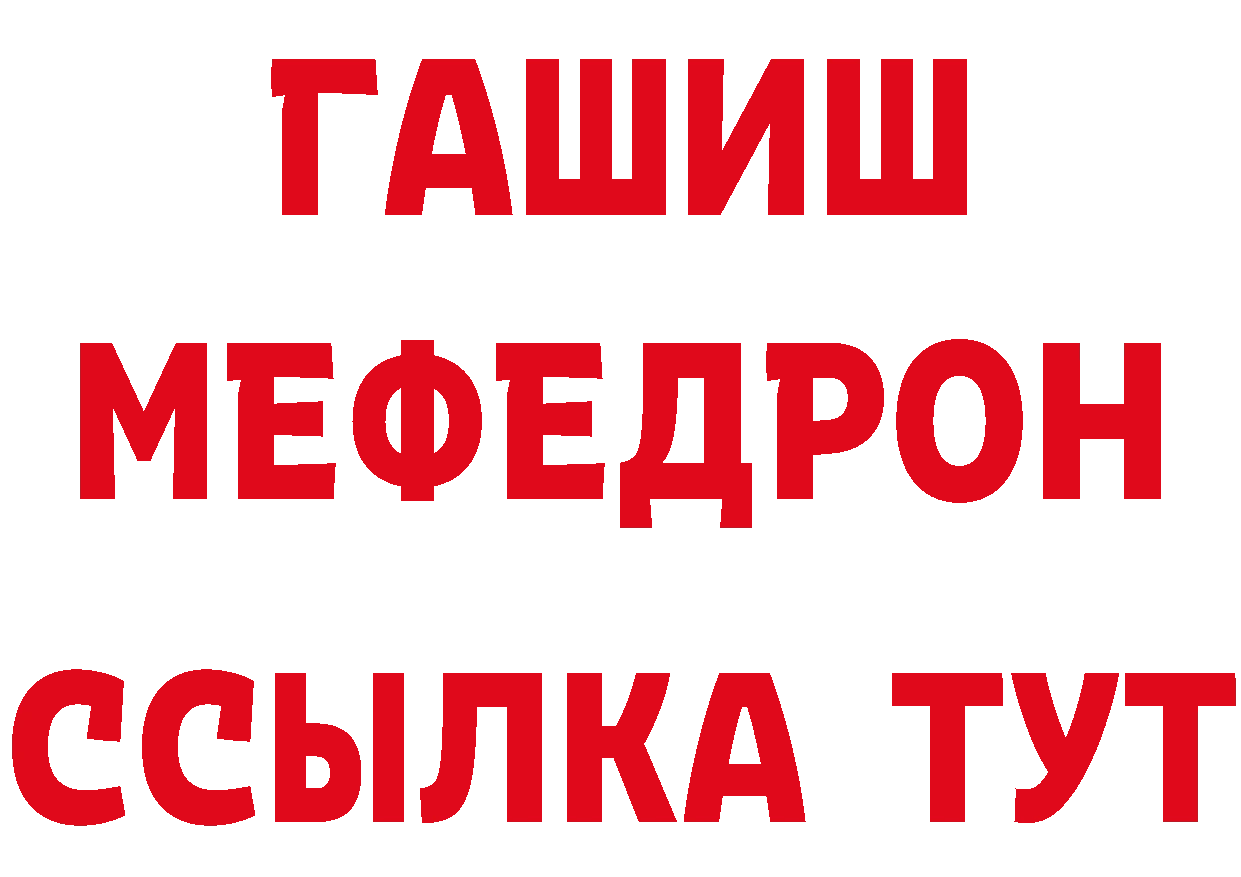 ГАШИШ
МЕФЕДРОН
ССЫЛКА ТУТ